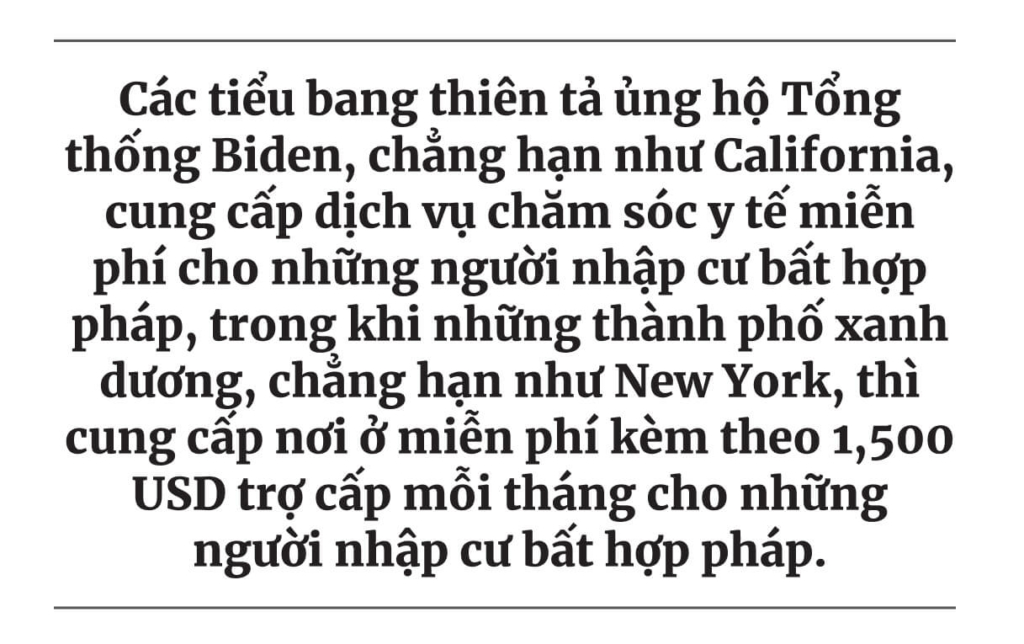 Các tiểu bang thiên tả ủng hộ Tổng thống Biden, chẳng hạn như California, cung cấp dịch vụ chăm sóc y tế miễn phí cho những người nhập cư bất hợp pháp, trong khi những thành phố xanh dương, chẳng hạn như New York, thì cung cấp nơi ở miễn phí kèm theo 1,500 USD trợ cấp mỗi tháng cho những người nhập cư bất hợp pháp.